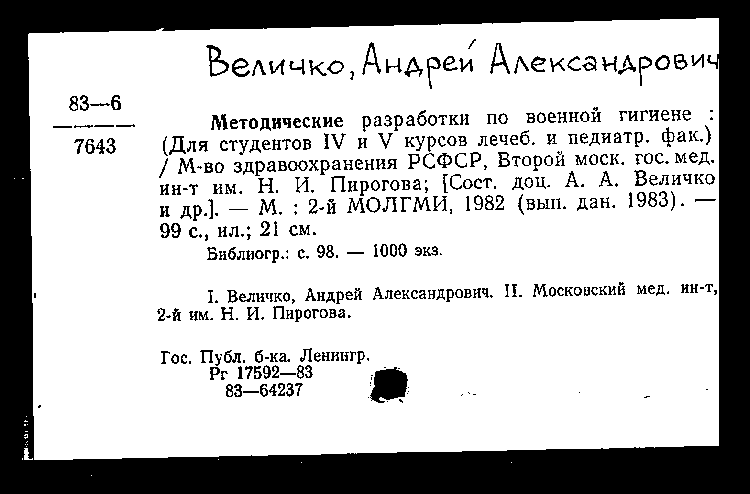 Величко, Андрей Александрович

83—6
7643

Методические разработки по военной гигиене : (Для студентов IV и V курсов лечеб. и педиатр. фак.) / М-во здравоохранения РСФСР, Второй моск. гос. мед. ин-т им. Н. И. Пирогова; [Сост. доц. А. А. Величко и др.]. — М. : 2-й МОЛГМИ, 1982 (вып. дан. 1983). — 99 с., ил.; 21 см.

Библиогр.: с. 98. — 1000 экз.

I. Величко, Андрей Александрович. II. Московский мед. ин-т, 2-й им. Н. И. Пирогова.

Гос. Публ. б-ка. Ленингр.
Рг 17592—83
83—64237